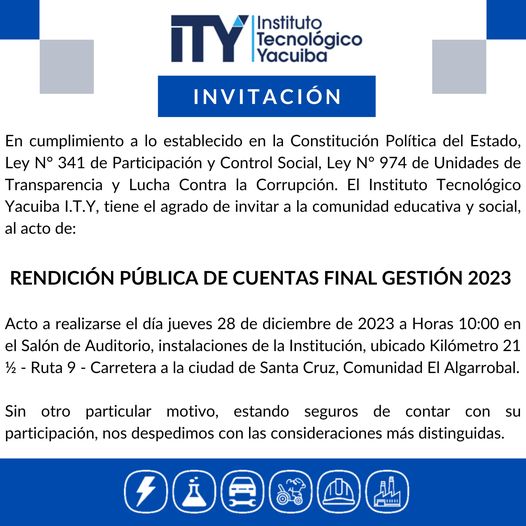 ITY Instituto Tecnológico Yacuiba

INVITACIÓN

En cumplimiento a lo establecido en la Constitución Política del Estado, Ley N° 341 de Participación y Control Social, Ley N° 974 de Unidades de Transparencia y Lucha Contra la Corrupción. El Instituto Tecnológico Yacuiba I.T.Y, tiene el agrado de invitar a la comunidad educativa y social, al acto de:

RENDICIÓN PÚBLICA DE CUENTAS FINAL GESTIÓN 2023

Acto a realizarse el día jueves 28 de diciembre de 2023 a Horas 10:00 en el Salón de Auditorio, instalaciones de la Institución, ubicado Kilómetro 21 ½ - Ruta 9 - Carretera a la ciudad de Santa Cruz, Comunidad El Algarrobal.

Sin otro particular motivo, estando seguros de contar con su participación, nos despedimos con las consideraciones más distinguidas.